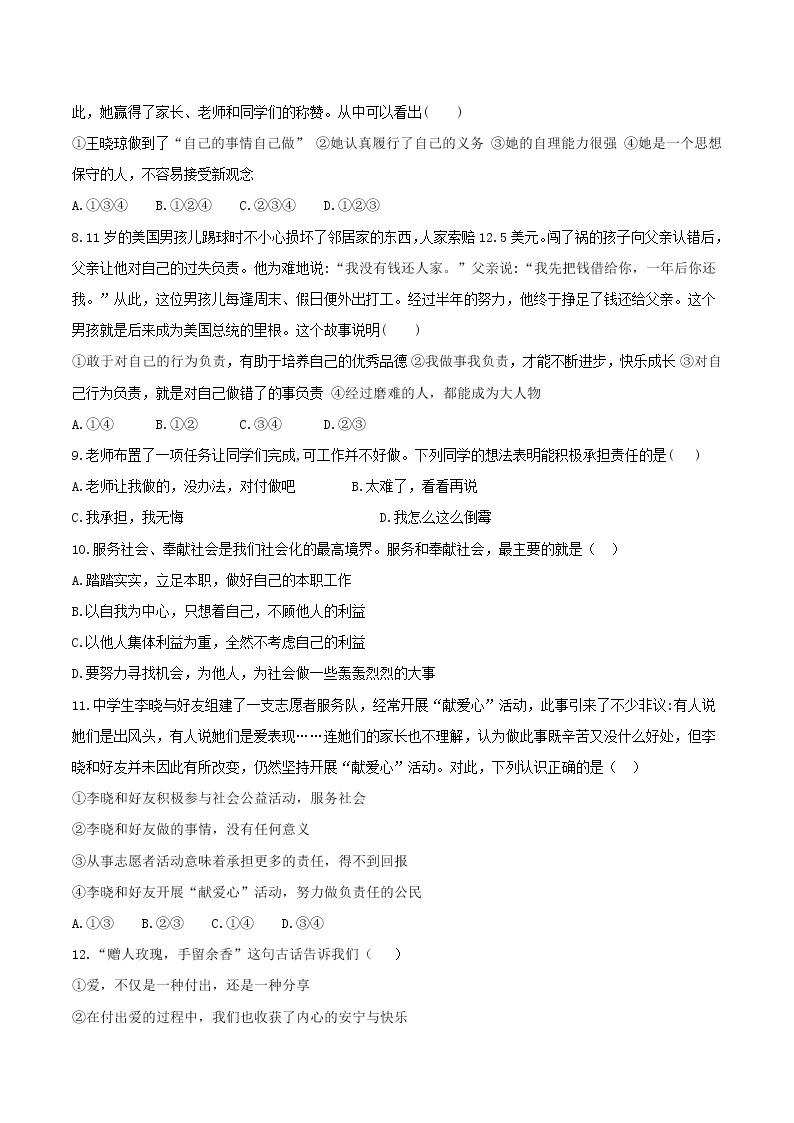 此，她赢得了家长、老师和同学们的称赞。从中可以看出(　　)

①王晓琼做到了“自己的事情自己做” ②她认真履行了自己的义务 ③她的自理能力很强 ④她是一个思想保守的人，不容易接受新观念

A.①③④　　B.①②④　　C.②③④　　D.①②③

8.11岁的美国男孩儿踢球时不小心损坏了邻居家的东西，人家索赔12.5美元。闯了祸的孩子向父亲认错后，父亲让他对自己的过失负责。他为难地说：“我没有钱还人家。”父亲说：“我先把钱借给你，一年后你还我。”从此，这位男孩儿每逢周末、假日便外出打工。经过半年的努力，他终于挣足了钱还给父亲。这个男孩就是后来成为美国总统的里根。这个故事说明(　　)

①敢于对自己的行为负责，有助于培养自己的优秀品德 ②我做事我负责，才能不断进步，快乐成长 ③对自己行为负责，就是对自己做错了的事负责 ④经过磨难的人，都能成为大人物

A.①④　　B.①②　　C.③④　　D.②③

9.老师布置了一项任务让同学们完成,可工作并不好做。下列同学的想法表明能积极承担责任的是(　　)

A.老师让我做的，没办法，对付做吧　　　　B.太难了，看看再说

C.我承担，我无悔　　　　D.我怎么这么倒霉

10.服务社会、奉献社会是我们社会化的最高境界。服务和奉献社会，最主要的就是（　）

A.踏踏实实，立足本职，做好自己的本职工作

B.以自我为中心，只想着自己，不顾他人的利益

C.以他人集体利益为重，全然不考虑自己的利益

D.要努力寻找机会，为他人，为社会做一些轰轰烈烈的大事

11.中学生李晓与好友组建了一支志愿者服务队，经常开展“献爱心”活动，此事引来了不少非议:有人说她们是出风头，有人说她们是爱表现……连她们的家长也不理解，认为做此事既辛苦又没什么好处，但李晓和好友并未因此有所改变，仍然坚持开展“献爱心”活动。对此，下列认识正确的是（　）

①李晓和好友积极参与社会公益活动，服务社会

②李晓和好友做的事情，没有任何意义

③从事志愿者活动意味着承担更多的责任，得不到回报

④李晓和好友开展“献爱心”活动，努力做负责任的公民

A.①③　　B.②③　　C.①④　　D.③④

12.“赠人玫瑰，手留余香”这句古话告诉我们（　　）

①爱，不仅是一种付出，还是一种分享

②在付出爱的过程中，我们也收获了内心的安宁与快乐